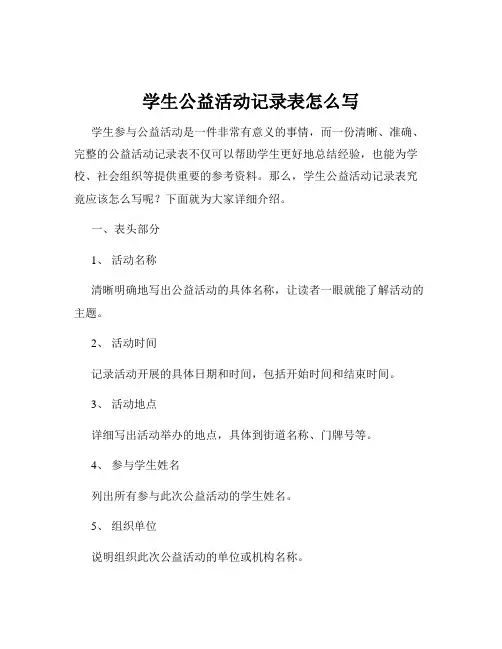 学生公益活动记录表怎么写

学生参与公益活动是一件非常有意义的事情，而一份清晰、准确、完整的公益活动记录表不仅可以帮助学生更好地总结经验，也能为学校、社会组织等提供重要的参考资料。那么，学生公益活动记录表究竟应该怎么写呢？下面就为大家详细介绍。

一、表头部分

1、 活动名称

清晰明确地写出公益活动的具体名称，让读者一眼就能了解活动的主题。

2、 活动时间

记录活动开展的具体日期和时间，包括开始时间和结束时间。

3、 活动地点

详细写出活动举办的地点，具体到街道名称、门牌号等。

4、 参与学生姓名

列出所有参与此次公益活动的学生姓名。

5、 组织单位

说明组织此次公益活动的单位或机构名称。